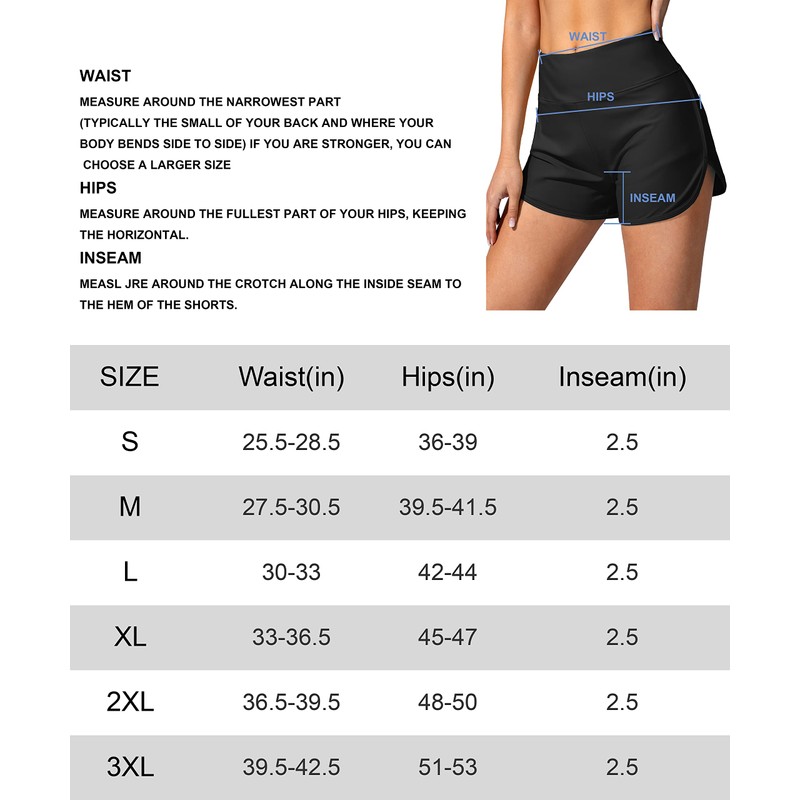 WAIST
MEASURE AROUND THE NARROWEST PART (TYPICALLY THE SMALL OF YOUR BACK AND WHERE YOUR BODY BENDS SIDE TO SIDE) IF YOU ARE STRONGER, YOU CAN CHOOSE A LARGER SIZE

HIPS
MEASURE AROUND THE FULLEST PART OF YOUR HIPS, KEEPING THE HORIZONTAL.

INSEAM
MEASL JRE AROUND THE CROTCH ALONG THE INSIDE SEAM TO THE HEM OF THE SHORTS.

WAIST
HIPS
INSEAM

| SIZE | Waist(in) | Hips(in) | Inseam(in) |
|---|---|---|---|
| S | 25.5-28.5 | 36-39 | 2.5 |
| M | 27.5-30.5 | 39.5-41.5 | 2.5 |
| L | 30-33 | 42-44 | 2.5 |
| XL | 33-36.5 | 45-47 | 2.5 |
| 2XL | 36.5-39.5 | 48-50 | 2.5 |
| 3XL | 39.5-42.5 | 51-53 | 2.5 |